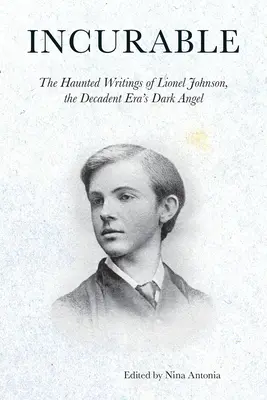 INCURABLE

The Haunted Writings of Lionel Johnson, the Decadent Era's Dark Angel

Edited by Nina Antonia